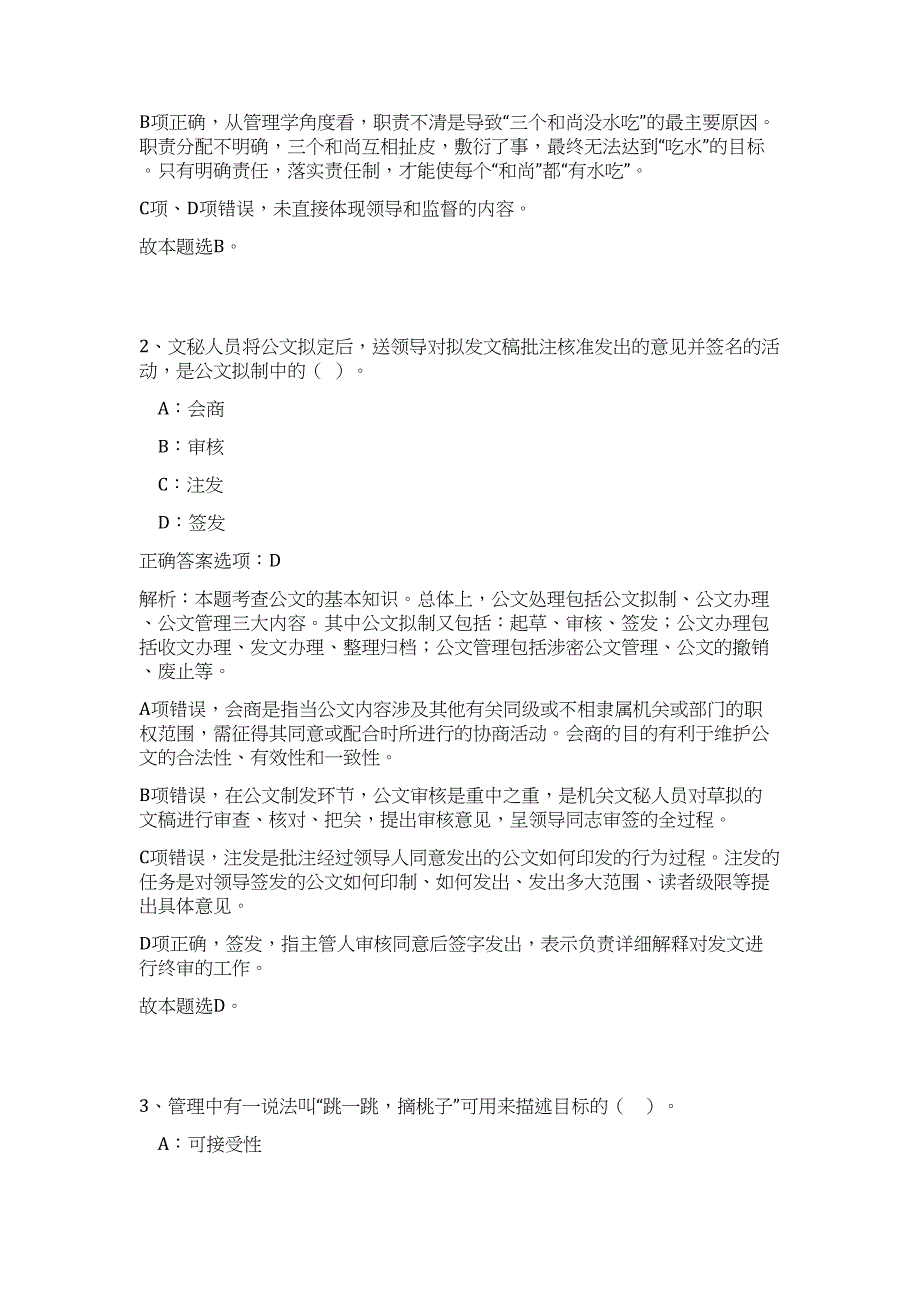 B项正确，从管理学角度看，职责不清是导致“三个和尚没水吃”的最主要原因。职责分配不明确，三个和尚互相扯皮，敷衍了事，最终无法达到“吃水”的目标。只有明确责任，落实责任制，才能使每个“和尚”都“有水吃”。

C项、D项错误，未直接体现领导和监督的内容。

故本题选B。

2、文秘人员将公文拟定后，送领导对拟发文稿批注核准发出的意见并签名的活动，是公文拟制中的（ ）。

A：会商

B：审核

C：注发

D：签发

正确答案选项：D

解析：本题考查公文的基本知识。总体上，公文处理包括公文拟制、公文办理、公文管理三大内容。其中公文拟制又包括：起草、审核、签发；公文办理包括收文办理、发文办理、整理归档；公文管理包括涉密公文管理、公文的撤销、废止等。

A项错误，会商是指当公文内容涉及其他有关同级或不相隶属机关或部门的职权范围，需征得其同意或配合时所进行的协商活动。会商的目的有利于维护公文的合法性、有效性和一致性。

B项错误，在公文制发环节，公文审核是重中之重，是机关文秘人员对草拟的文稿进行审查、核对、把关，提出审核意见，呈领导同志审签的全过程。

C项错误，注发是批注经过领导人同意发出的公文如何印发的行为过程。注发的任务是对领导签发的公文如何印制、如何发出、发出多大范围、读者级限等提出具体意见。

D项正确，签发，指主管人审核同意后签字发出，表示负责详细解释对发文进行终审的工作。

故本题选D。

3、管理中有一说法叫“跳一跳，摘桃子”可用来描述目标的（ ）。

A：可接受性